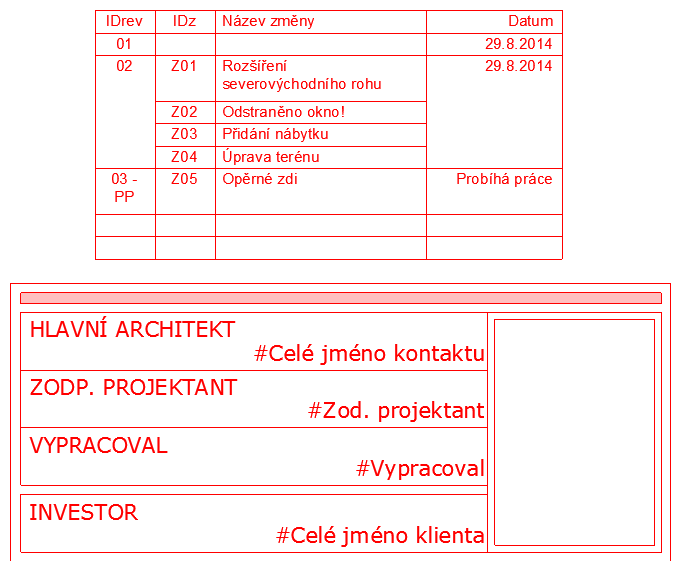 | IDrev | IDz | Název změny | Datum |
|---|---|---|---|
| 01 | | | 29.8.2014 |
| 02 | Z01 | Rozšíření severovýchodního rohu | 29.8.2014 |
| | Z02 | Odstraněno okno! | |
| | Z03 | Přidání nábytku | |
| | Z04 | Úprava terénu | |
| 03 - PP | Z05 | Opěrné zdi | Probíhá práce |
| | | | |
| | | | |

HLAVNÍ ARCHITEKT
#Celé jméno kontaktu

ZODP. PROJEKTANT
#Zod. projektant

VYPRACOVAL
#Vypracoval

INVESTOR
#Celé jméno klienta